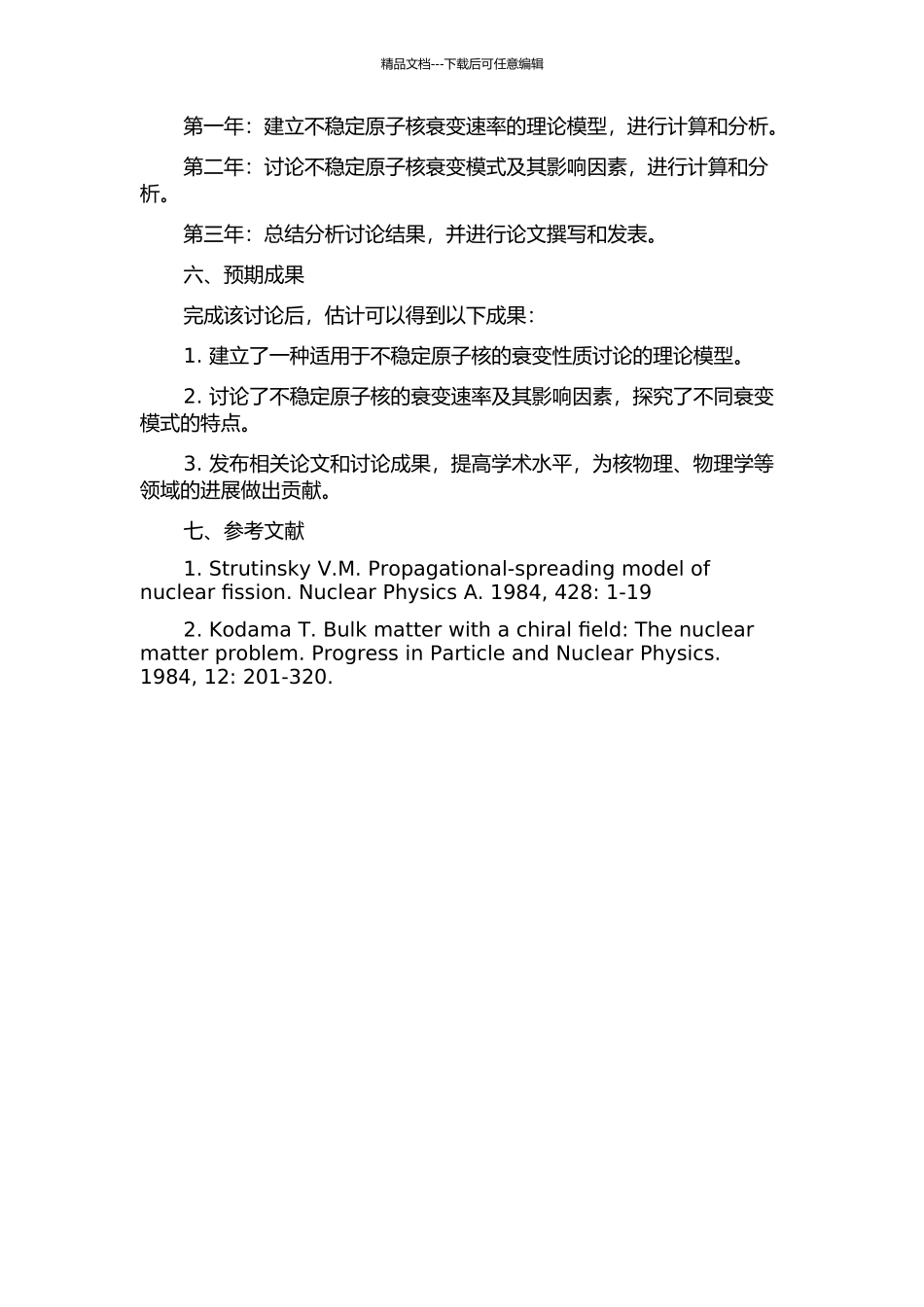 精品文档---下载后可任意编辑

第一年：建立不稳定原子核衰变速率的理论模型，进行计算和分析。

第二年：讨论不稳定原子核衰变模式及其影响因素，进行计算和分析。

第三年：总结分析讨论结果，并进行论文撰写和发表。

六、预期成果

完成该讨论后，估计可以得到以下成果：

1. 建立了一种适用于不稳定原子核的衰变性质讨论的理论模型。

2. 讨论了不稳定原子核的衰变速率及其影响因素，探究了不同衰变模式的特点。

3. 发布相关论文和讨论成果，提高学术水平，为核物理、物理学等领域的进展做出贡献。

七、参考文献

1. Strutinsky V.M. Propagational-spreading model of nuclear fission. Nuclear Physics A. 1984, 428: 1-19

2. Kodama T. Bulk matter with a chiral field: The nuclear matter problem. Progress in Particle and Nuclear Physics. 1984, 12: 201-320.